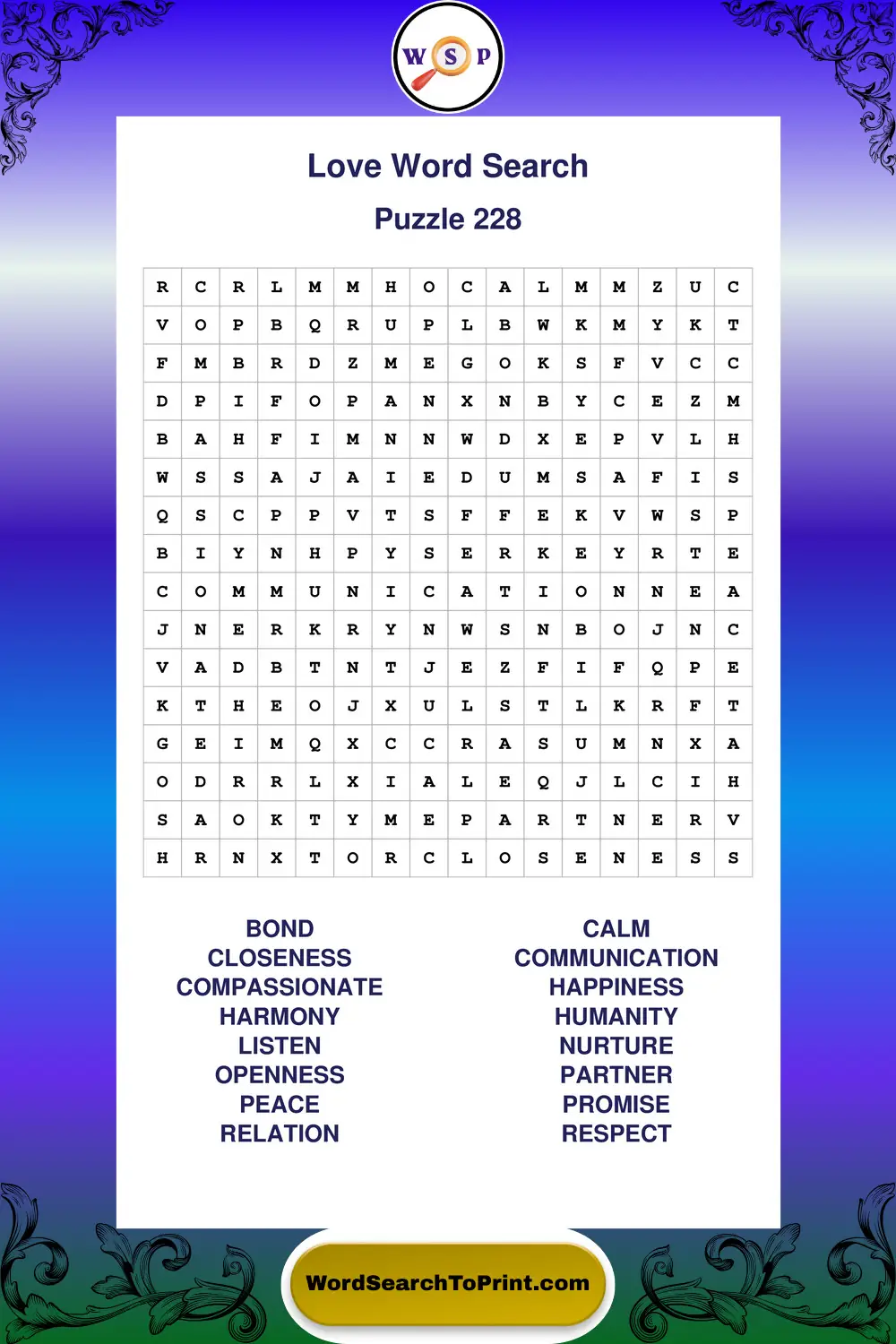 W S P

Love Word Search

Puzzle 228

| R | C | R | L | M | M | H | O | C | A | L | M | M | Z | U | C |
|---|---|---|---|---|---|---|---|---|---|---|---|---|---|---|---|
| V | O | P | B | Q | R | U | P | L | B | W | K | M | Y | K | T |
| F | M | B | R | D | Z | M | E | G | O | K | S | F | V | C | C |
| D | P | I | F | O | P | A | N | X | N | B | Y | C | E | Z | M |
| B | A | H | F | I | M | N | N | W | D | X | E | P | V | L | H |
| W | S | S | A | J | A | I | E | D | U | M | S | A | F | I | S |
| Q | S | C | P | P | V | T | S | F | F | E | K | V | W | S | P |
| B | I | Y | N | H | P | Y | S | E | R | K | E | Y | R | T | E |
| C | O | M | M | U | N | I | C | A | T | I | O | N | N | E | A |
| J | N | E | R | K | R | Y | N | W | S | N | B | O | J | N | C |
| V | A | D | B | T | N | T | J | E | Z | F | I | F | Q | P | E |
| K | T | H | E | O | J | X | U | L | S | T | L | K | R | F | T |
| G | E | I | M | Q | X | C | C | R | A | S | U | M | N | X | A |
| O | D | R | R | L | X | I | A | L | E | Q | J | L | C | I | H |
| S | A | O | K | T | Y | M | E | P | A | R | T | N | E | R | V |
| H | R | N | X | T | O | R | C | L | O | S | E | N | E | S | S |

BOND
CLOSENESS
COMPASSIONATE
HARMONY
LISTEN
OPENNESS
PEACE
RELATION

CALM
COMMUNICATION
HAPPINESS
HUMANITY
NURTURE
PARTNER
PROMISE
RESPECT

WordSearchToPrint.com